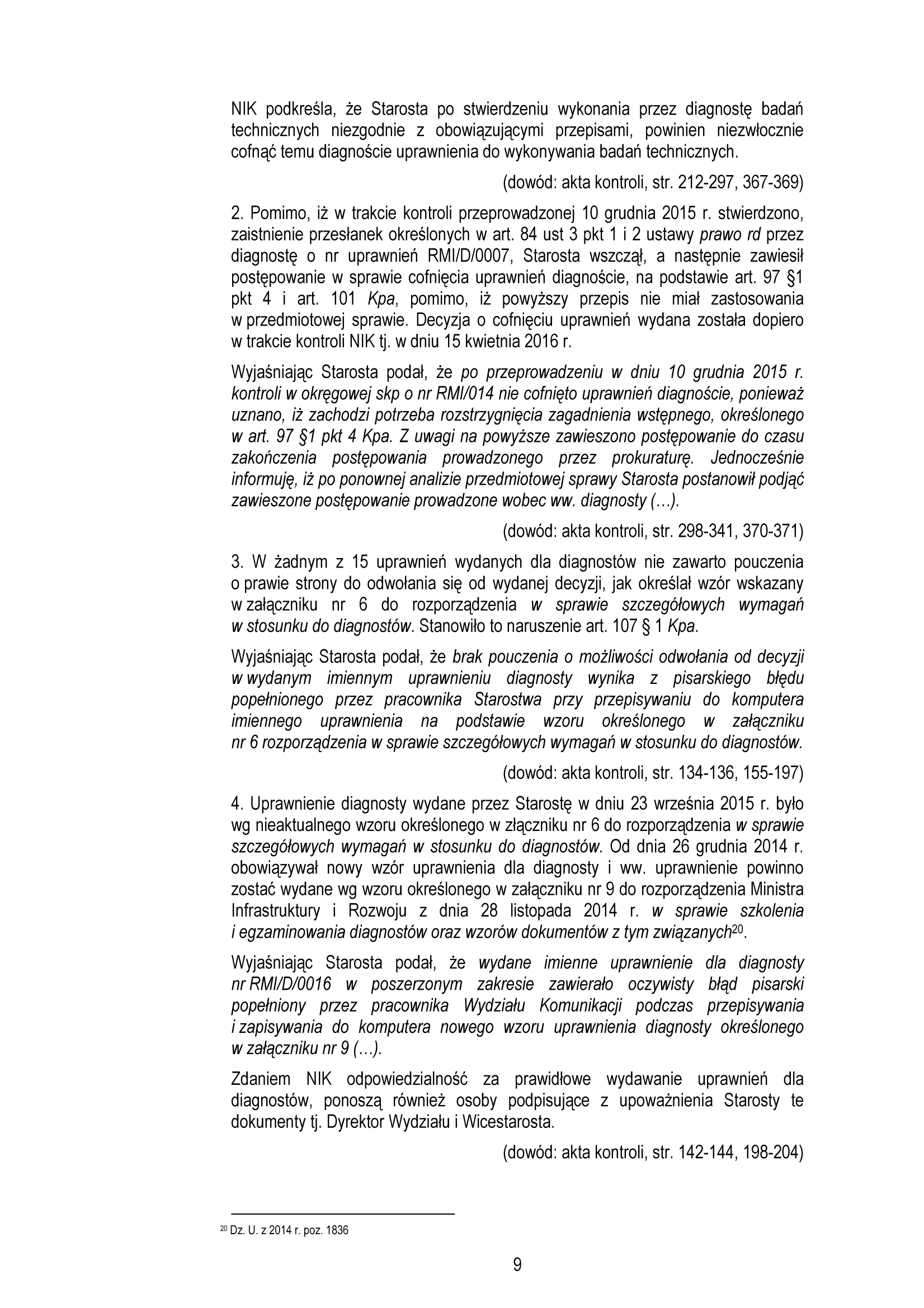 NIK podkreśla, że Starosta po stwierdzeniu wykonania przez diagnostę badań technicznych niezgodnie z obowiązującymi przepisami, powinien niezwłocznie cofnąć temu diagnoście uprawnienia do wykonywania badań technicznych.

(dowód: akta kontroli, str. 212-297, 367-369)

2. Pomimo, iż w trakcie kontroli przeprowadzonej 10 grudnia 2015 r. stwierdzono, zaistnienie przesłanek określonych w art. 84 ust 3 pkt 1 i 2 ustawy prawo rd przez diagnostę o nr uprawnień RMI/D/0007, Starosta wszczął, a następnie zawiesił postępowanie w sprawie cofnięcia uprawnień diagnoście, na podstawie art. 97 §1 pkt 4 i art. 101 Kpa, pomimo, iż powyższy przepis nie miał zastosowania w przedmiotowej sprawie. Decyzja o cofnięciu uprawnień wydana została dopiero w trakcie kontroli NIK tj. w dniu 15 kwietnia 2016 r.

Wyjaśniając Starosta podał, że po przeprowadzeniu w dniu 10 grudnia 2015 r. kontroli w okręgowej skp o nr RMI/014 nie cofnięto uprawnień diagnoście, ponieważ uznano, iż zachodzi potrzeba rozstrzygnięcia zagadnienia wstępnego, określonego w art. 97 §1 pkt 4 Kpa. Z uwagi na powyższe zawieszono postępowanie do czasu zakończenia postępowania prowadzonego przez prokuraturę. Jednocześnie informuję, iż po ponownej analizie przedmiotowej sprawy Starosta postanowił podjąć zawieszone postępowanie prowadzone wobec ww. diagnosty (…).

(dowód: akta kontroli, str. 298-341, 370-371)

3. W żadnym z 15 uprawnień wydanych dla diagnostów nie zawarto pouczenia o prawie strony do odwołania się od wydanej decyzji, jak określał wzór wskazany w załączniku nr 6 do rozporządzenia w sprawie szczegółowych wymagań w stosunku do diagnostów. Stanowiło to naruszenie art. 107 § 1 Kpa.

Wyjaśniając Starosta podał, że brak pouczenia o możliwości odwołania od decyzji w wydanym imiennym uprawnieniu diagnosty wynika z pisarskiego błędu popełnionego przez pracownika Starostwa przy przepisywaniu do komputera imiennego uprawnienia na podstawie wzoru określonego w załączniku nr 6 rozporządzenia w sprawie szczegółowych wymagań w stosunku do diagnostów.

(dowód: akta kontroli, str. 134-136, 155-197)

4. Uprawnienie diagnosty wydane przez Starostę w dniu 23 września 2015 r. było wg nieaktualnego wzoru określonego w złączniku nr 6 do rozporządzenia w sprawie szczegółowych wymagań w stosunku do diagnostów. Od dnia 26 grudnia 2014 r. obowiązywał nowy wzór uprawnienia dla diagnosty i ww. uprawnienie powinno zostać wydane wg wzoru określonego w załączniku nr 9 do rozporządzenia Ministra Infrastruktury i Rozwoju z dnia 28 listopada 2014 r. w sprawie szkolenia i egzaminowania diagnostów oraz wzorów dokumentów z tym związanych$^{20}$.

Wyjaśniając Starosta podał, że wydane imienne uprawnienie dla diagnosty nr RMI/D/0016 w poszerzonym zakresie zawierało oczywisty błąd pisarski popełniony przez pracownika Wydziału Komunikacji podczas przepisywania i zapisywania do komputera nowego wzoru uprawnienia diagnosty określonego w załączniku nr 9 (…).

Zdaniem NIK odpowiedzialność za prawidłowe wydawanie uprawnień dla diagnostów, ponoszą również osoby podpisujące z upoważnienia Starosty te dokumenty tj. Dyrektor Wydziału i Wicestarosta.

(dowód: akta kontroli, str. 142-144, 198-204)

$^{20}$ Dz. U. z 2014 r. poz. 1836

9